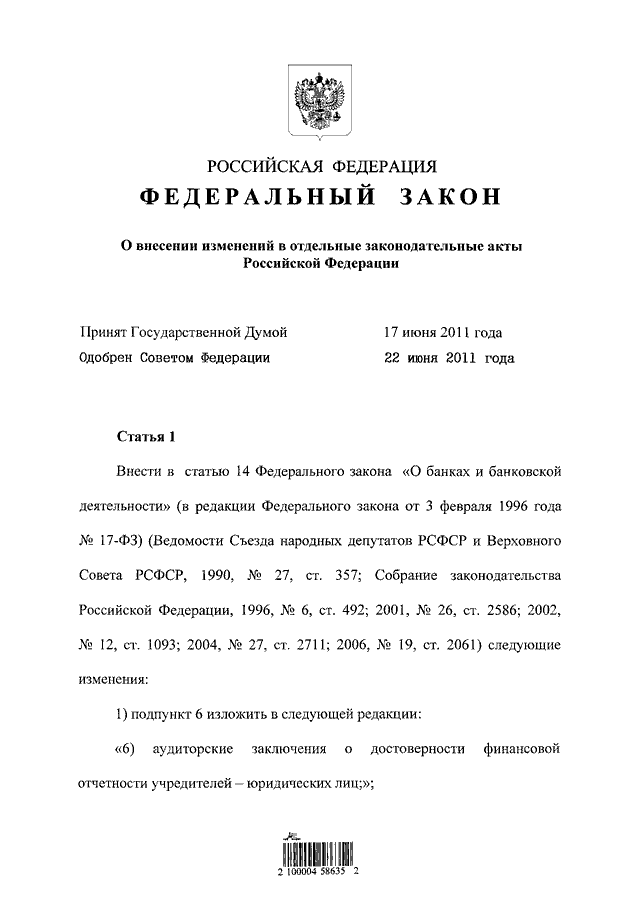 РОССИЙСКАЯ ФЕДЕРАЦИЯ
ФЕДЕРАЛЬНЫЙ ЗАКОН

О внесении изменений в отдельные законодательные акты Российской Федерации

Принят Государственной Думой 17 июня 2011 года
Одобрен Советом Федерации 22 июня 2011 года

Статья 1

Внести в статью 14 Федерального закона «О банках и банковской деятельности» (в редакции Федерального закона от 3 февраля 1996 года № 17-ФЗ) (Ведомости Съезда народных депутатов РСФСР и Верховного Совета РСФСР, 1990, № 27, ст. 357; Собрание законодательства Российской Федерации, 1996, № 6, ст. 492; 2001, № 26, ст. 2586; 2002, № 12, ст. 1093; 2004, № 27, ст. 2711; 2006, № 19, ст. 2061) следующие изменения:

1) подпункт 6 изложить в следующей редакции:

«6) аудиторские заключения о достоверности финансовой отчетности учредителей – юридических лиц;»;

2 100004 58635 2